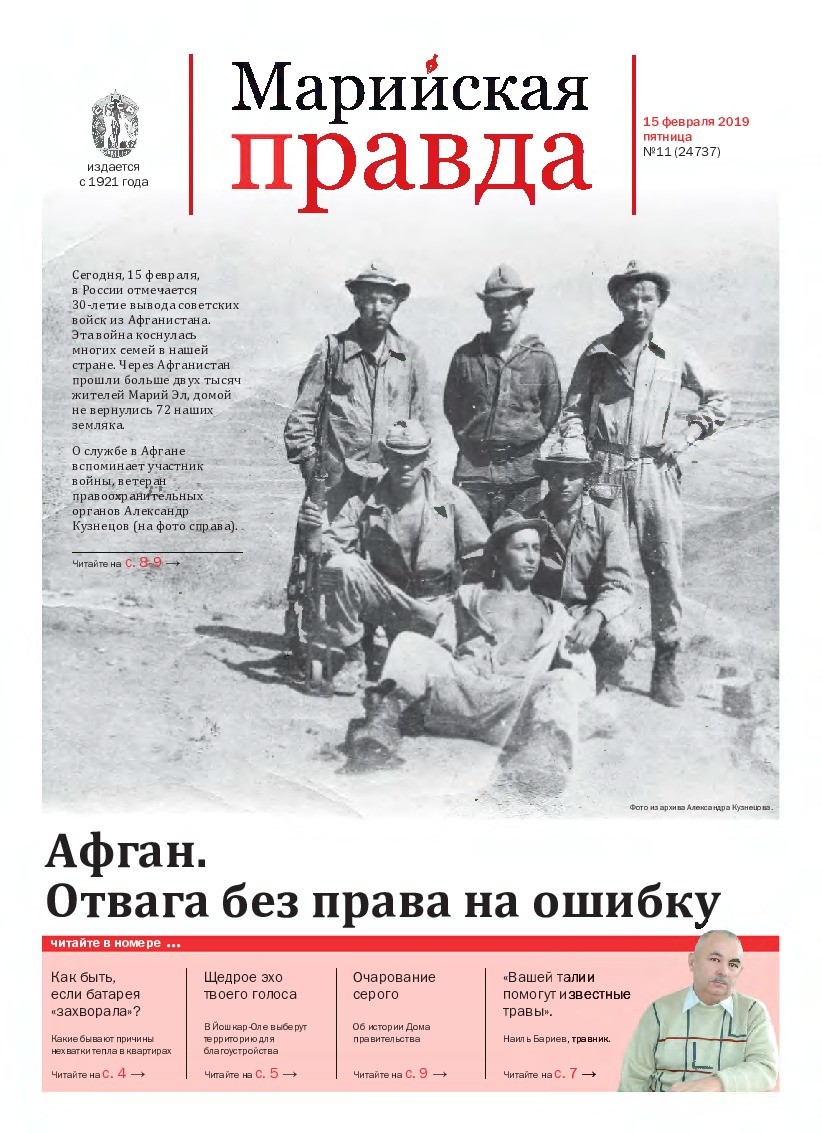 издается
с 1921 года

Марийская
правда

15 февраля 2019
пятница
№11 (24737)

Сегодня, 15 февраля, в России отмечается 30-летие вывода советских войск из Афганистана. Эта война коснулась многих семей в нашей стране. Через Афганистан прошли больше двух тысяч жителей Марий Эл, домой не вернулись 72 наших земляка.

О службе в Афгане вспоминает участник войны, ветеран правоохранительных органов Александр Кузнецов (на фото справа).

Читайте на с. 8-9 →

Фото из архива Александра Кузнецова.

Афган.
Отвага без права на ошибку

читайте в номере ...

Как быть, если батарея «захворала»?

Какие бывают причины нехватки тепла в квартирах

Читайте на с. 4 →

Щедрое эхо твоего голоса

В Йошкар-Оле выберут территорию для благоустройства

Читайте на с. 5 →

Очарование серого

Об истории Дома правительства

Читайте на с. 9 →

«Вашей талии помогут известные травы».

Наиль Бариев, травник.

Читайте на с. 7 →